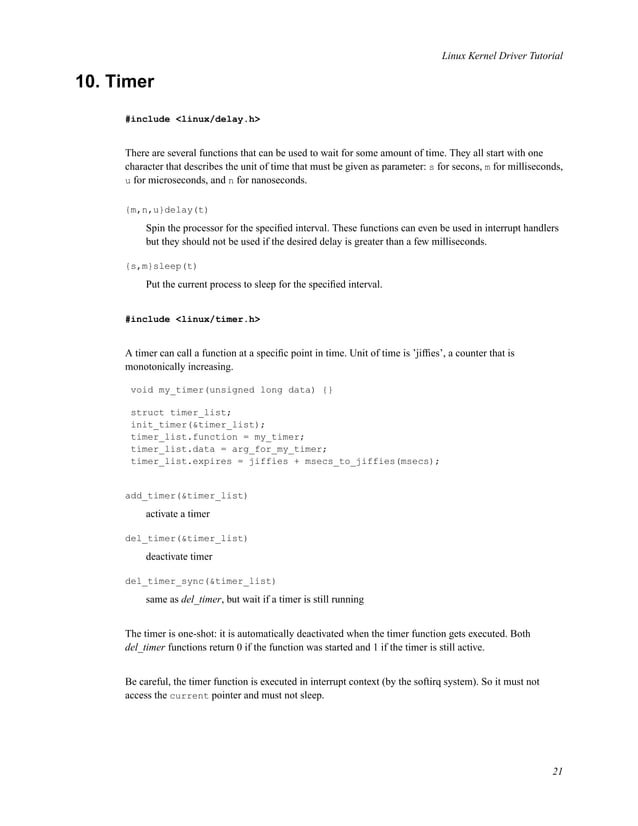 Linux Kernel Driver Tutorial

10. Timer

#include <linux/delay.h>

There are several functions that can be used to wait for some amount of time. They all start with one character that describes the unit of time that must be given as parameter: s for secons, m for milliseconds, u for microseconds, and n for nanoseconds.

{m,n,u}delay(t)

Spin the processor for the specified interval. These functions can even be used in interrupt handlers but they should not be used if the desired delay is greater than a few milliseconds.

{s,m}sleep(t)

Put the current process to sleep for the specified interval.

#include <linux/timer.h>

A timer can call a function at a specific point in time. Unit of time is 'jiffies', a counter that is monotonically increasing.

void my_timer(unsigned long data) {}

struct timer_list;
init_timer(&timer_list);
timer_list.function = my_timer;
timer_list.data = arg_for_my_timer;
timer_list.expires = jiffies + msecs_to_jiffies(msecs);

add_timer(&timer_list)

activate a timer

del_timer(&timer_list)

deactivate timer

del_timer_sync(&timer_list)

same as del_timer, but wait if a timer is still running

The timer is one-shot: it is automatically deactivated when the timer function gets executed. Both del_timer functions return 0 if the function was started and 1 if the timer is still active.

Be careful, the timer function is executed in interrupt context (by the softirq system). So it must not access the current pointer and must not sleep.

21